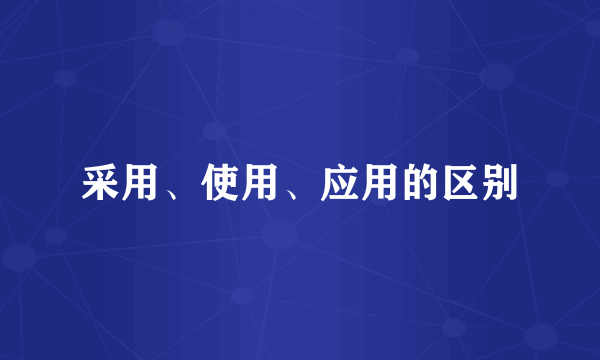 采用、使用、应用的区别